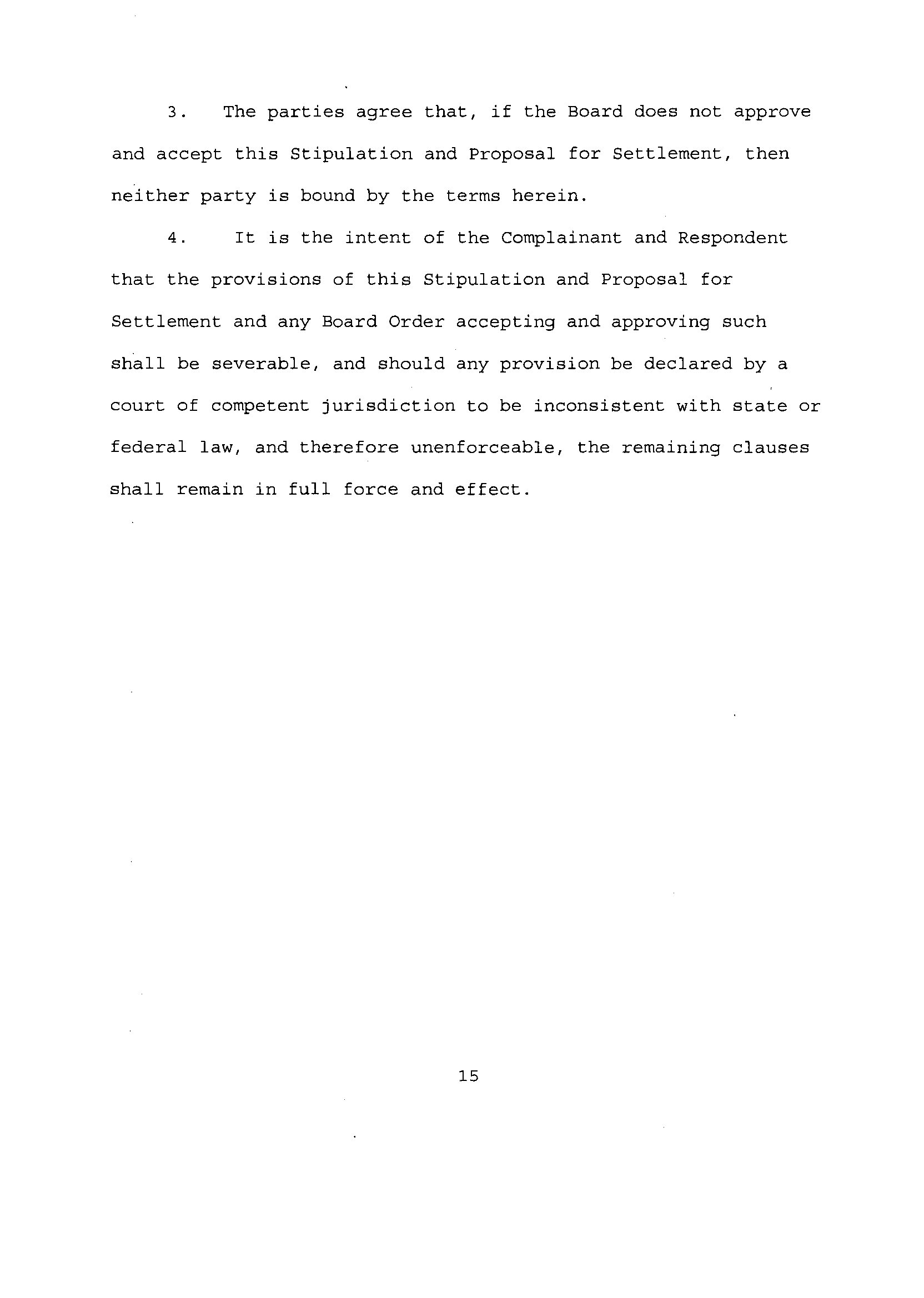 3. The parties agree that, if the Board does not approve and accept this Stipulation and Proposal for Settlement, then neither party is bound by the terms herein.

4. It is the intent of the Complainant and Respondent that the provisions of this Stipulation and Proposal for Settlement and any Board Order accepting and approving such shall be severable, and should any provision be declared by a court of competent jurisdiction to be inconsistent with state or federal law, and therefore unenforceable, the remaining clauses shall remain in full force and effect.

15